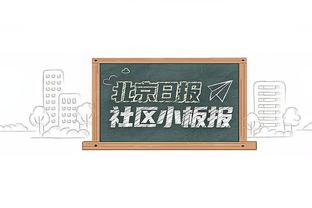 北京日报
社区小板报